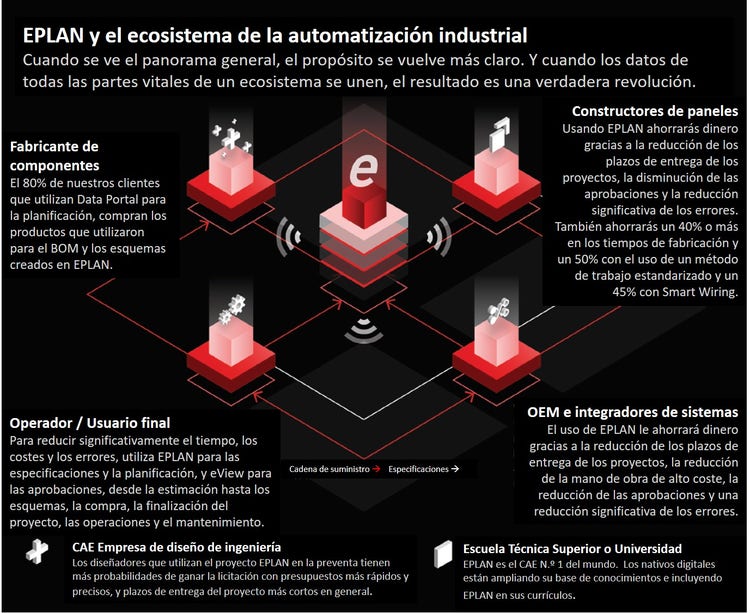 EPLAN y el ecosistema de la automatización industrial
Cuando se ve el panorama general, el propósito se vuelve más claro. Y cuando los datos de todas las partes vitales de un ecosistema se unen, el resultado es una verdadera revolución.

Fabricante de componentes
El 80% de nuestros clientes que utilizan Data Portal para la planificación, compran los productos que utilizaron para el BOM y los esquemas creados en EPLAN.

e

Constructores de paneles
Usando EPLAN ahorrarás dinero gracias a la reducción de los plazos de entrega de los proyectos, la disminución de las aprobaciones y la reducción significativa de los errores. También ahorrarás un 40% o más en los tiempos de fabricación y un 50% con el uso de un método de trabajo estandarizado y un 45% con Smart Wiring.

Operador / Usuario final
Para reducir significativamente el tiempo, los costes y los errores, utiliza EPLAN para las especificaciones y la planificación, y eView para las aprobaciones, desde la estimación hasta los esquemas, la compra, la finalización del proyecto, las operaciones y el mantenimiento.

Cadena de suministro → Especificaciones →

OEM e integradores de sistemas
El uso de EPLAN le ahorrará dinero gracias a la reducción de los plazos de entrega de los proyectos, la reducción de la mano de obra de alto coste, la reducción de las aprobaciones y una reducción significativa de los errores.

CAE Empresa de diseño de ingeniería
Los diseñadores que utilizan el proyecto EPLAN en la preventa tienen más probabilidades de ganar la licitación con presupuestos más rápidos y precisos, y plazos de entrega del proyecto más cortos en general.

Escuela Técnica Superior o Universidad
EPLAN es el CAE N.º 1 del mundo. Los nativos digitales están ampliando su base de conocimientos e incluyendo EPLAN en sus currículos.